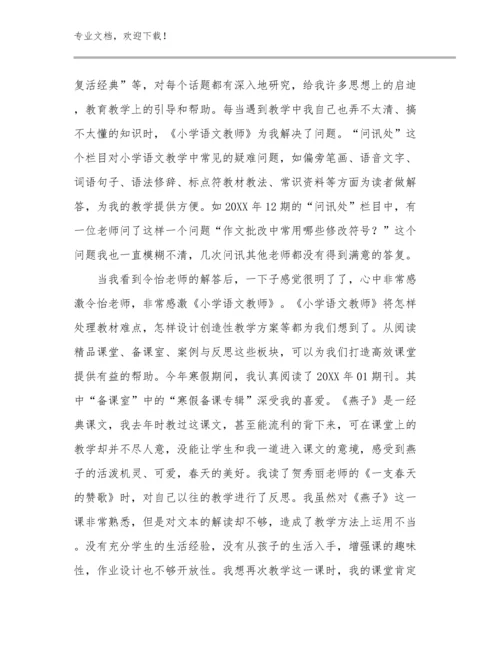 专业文档，欢迎下载！

复活经典”等，对每个话题都有深入地研究，给我许多思想上的启迪，教育教学上的引导和帮助。每当遇到教学中我自己也弄不太清、搞不太懂的知识时，《小学语文教师》为我解决了问题。“问讯处”这个栏目对小学语文教学中常见的疑难问题，如偏旁笔画、语音文字、词语句子、语法修辞、标点符教材教法、常识资料等方面为读者做解答，为我的教学提供方便。如20XX年12期的“问讯处”栏目中，有一位老师问了这样一个问题“作文批改中常用哪些修改符号？”这个问题我也一直模糊不清，几次问讯其他老师都没有得到满意的答复。

当我看到令怡老师的解答后，一下子感觉很明了了，心中非常感激令怡老师，非常感激《小学语文教师》。《小学语文教师》将怎样处理教材难点，怎样设计创造性教学方案等都为我们想到了。从阅读精品课堂、备课室、案例与反思这些板块，可以为我们打造高效课堂提供有益的帮助。今年寒假期间，我认真阅读了20XX年01期刊。其中“备课室”中的“寒假备课专辑”深受我的喜爱。《燕子》是一经典课文，我去年时教过这课文，甚至能流利的背下来，可在课堂上的教学却并不尽人意，没能让学生和我一道进入课文的意境，感受到燕子的活泼机灵、可爱，春天的美好。我读了贺秀丽老师的《一支春天的赞歌》时，对自己以往的教学进行了反思。我虽然对《燕子》这一课非常熟悉，但是对文本的解读却不够，造成了教学方法上运用不当。没有充分学生的生活经验，没有从孩子的生活入手，增强课的趣味性，作业设计也不够开放性。我想再次教学这一课时，我的课堂肯定